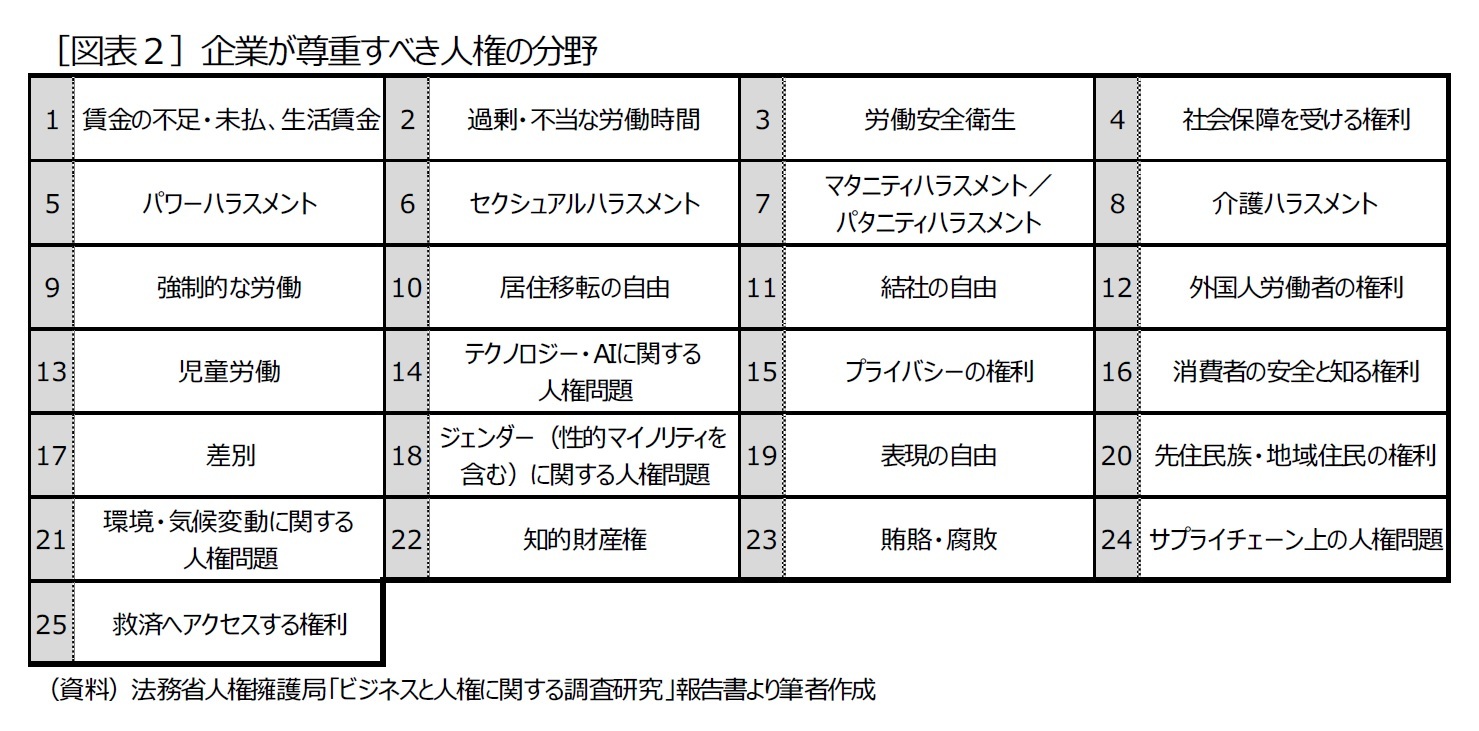 ［図表２］企業が尊重すべき人権の分野

| 1 | 賃金の不足・未払、生活賃金 | 2 | 過剰・不当な労働時間 | 3 | 労働安全衛生 | 4 | 社会保障を受ける権利 |
|---|---|---|---|---|---|---|---|
| 5 | パワーハラスメント | 6 | セクシュアルハラスメント | 7 | マタニティハラスメント／パタニティハラスメント | 8 | 介護ハラスメント |
| 9 | 強制的な労働 | 10 | 居住移転の自由 | 11 | 結社の自由 | 12 | 外国人労働者の権利 |
| 13 | 児童労働 | 14 | テクノロジー・AIに関する人権問題 | 15 | プライバシーの権利 | 16 | 消費者の安全と知る権利 |
| 17 | 差別 | 18 | ジェンダー（性的マイノリティを含む）に関する人権問題 | 19 | 表現の自由 | 20 | 先住民族・地域住民の権利 |
| 21 | 環境・気候変動に関する人権問題 | 22 | 知的財産権 | 23 | 賄賂・腐敗 | 24 | サプライチェーン上の人権問題 |
| 25 | 救済へアクセスする権利 | | | | | | |

（資料）法務省人権擁護局「ビジネスと人権に関する調査研究」報告書より筆者作成